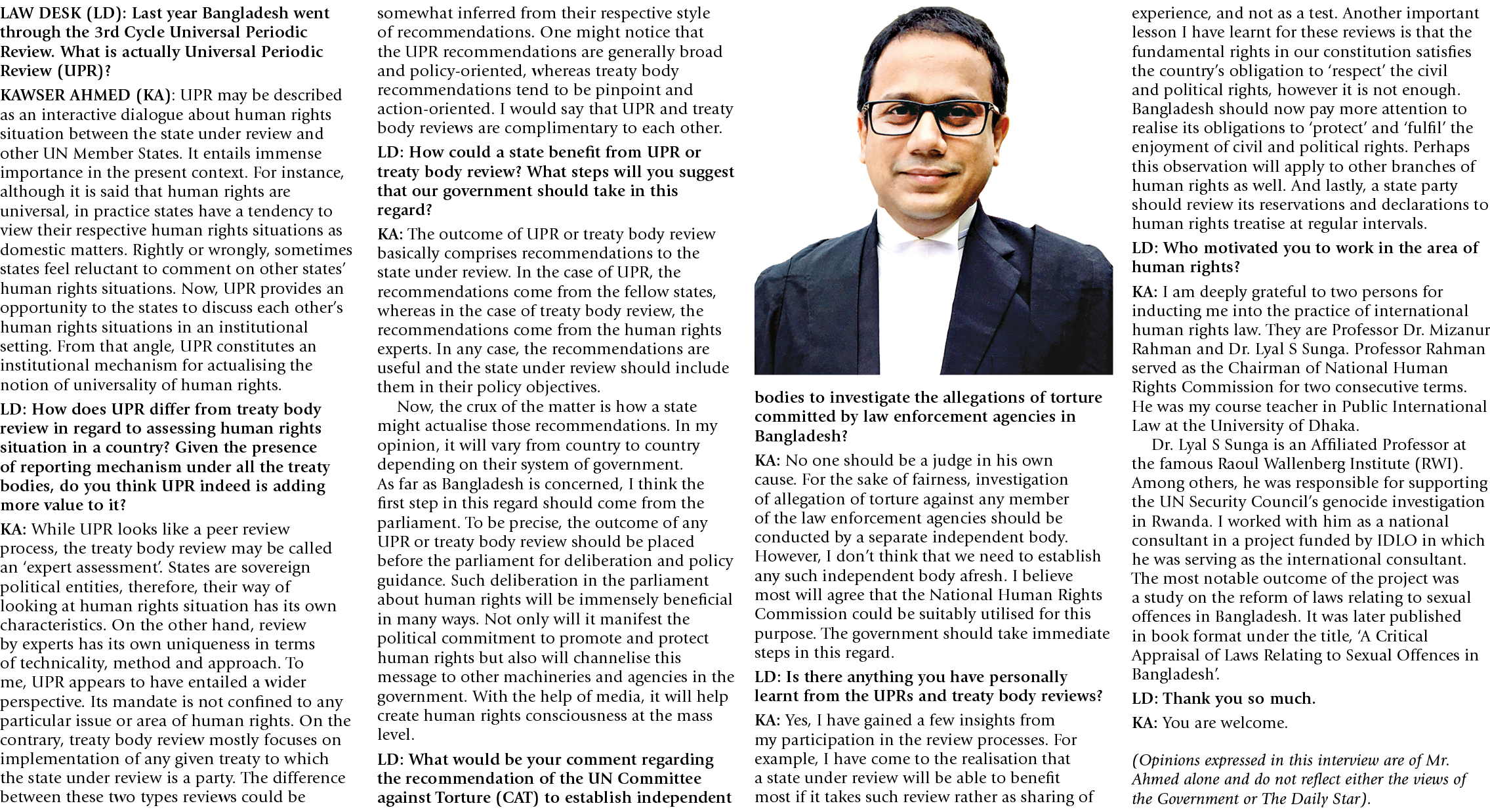 LAW DESK (LD): Last year Bangladesh went through the 3rd Cycle Universal Periodic Review. What is actually Universal Periodic Review (UPR)?

KAWSER AHMED (KA): UPR may be described as an interactive dialogue about human rights situation between the state under review and other UN Member States. It entails immense importance in the present context. For instance, although it is said that human rights are universal, in practice states have a tendency to view their respective human rights situations as domestic matters. Rightly or wrongly, sometimes states feel reluctant to comment on other states' human rights situations. Now, UPR provides an opportunity to the states to discuss each other's human rights situations in an institutional setting. From that angle, UPR constitutes an institutional mechanism for actualising the notion of universality of human rights.

LD: How does UPR differ from treaty body review in regard to assessing human rights situation in a country? Given the presence of reporting mechanism under all the treaty bodies, do you think UPR indeed is adding more value to it?

KA: While UPR looks like a peer review process, the treaty body review may be called an 'expert assessment'. States are sovereign political entities, therefore, their way of looking at human rights situation has its own characteristics. On the other hand, review by experts has its own uniqueness in terms of technicality, method and approach. To me, UPR appears to have entailed a wider perspective. Its mandate is not confined to any particular issue or area of human rights. On the contrary, treaty body review mostly focuses on implementation of any given treaty to which the state under review is a party. The difference between these two types reviews could be somewhat inferred from their respective style of recommendations. One might notice that the UPR recommendations are generally broad and policy-oriented, whereas treaty body recommendations tend to be pinpoint and action-oriented. I would say that UPR and treaty body reviews are complimentary to each other.

LD: How could a state benefit from UPR or treaty body review? What steps will you suggest that our government should take in this regard?

KA: The outcome of UPR or treaty body review basically comprises recommendations to the state under review. In the case of UPR, the recommendations come from the fellow states, whereas in the case of treaty body review, the recommendations come from the human rights experts. In any case, the recommendations are useful and the state under review should include them in their policy objectives.

Now, the crux of the matter is how a state might actualise those recommendations. In my opinion, it will vary from country to country depending on their system of government. As far as Bangladesh is concerned, I think the first step in this regard should come from the parliament. To be precise, the outcome of any UPR or treaty body review should be placed before the parliament for deliberation and policy guidance. Such deliberation in the parliament about human rights will be immensely beneficial in many ways. Not only will it manifest the political commitment to promote and protect human rights but also will channelise this message to other machineries and agencies in the government. With the help of media, it will help create human rights consciousness at the mass level.

LD: What would be your comment regarding the recommendation of the UN Committee against Torture (CAT) to establish independent bodies to investigate the allegations of torture committed by law enforcement agencies in Bangladesh?

KA: No one should be a judge in his own cause. For the sake of fairness, investigation of allegation of torture against any member of the law enforcement agencies should be conducted by a separate independent body. However, I don't think that we need to establish any such independent body afresh. I believe most will agree that the National Human Rights Commission could be suitably utilised for this purpose. The government should take immediate steps in this regard.

LD: Is there anything you have personally learnt from the UPRs and treaty body reviews?

KA: Yes, I have gained a few insights from my participation in the review processes. For example, I have come to the realisation that a state under review will be able to benefit most if it takes such review rather as sharing of experience, and not as a test. Another important lesson I have learnt for these reviews is that the fundamental rights in our constitution satisfies the country's obligation to 'respect' the civil and political rights, however it is not enough. Bangladesh should now pay more attention to realise its obligations to 'protect' and 'fulfil' the enjoyment of civil and political rights. Perhaps this observation will apply to other branches of human rights as well. And lastly, a state party should review its reservations and declarations to human rights treatise at regular intervals.

LD: Who motivated you to work in the area of human rights?

KA: I am deeply grateful to two persons for inducting me into the practice of international human rights law. They are Professor Dr. Mizanur Rahman and Dr. Lyal S Sunga. Professor Rahman served as the Chairman of National Human Rights Commission for two consecutive terms. He was my course teacher in Public International Law at the University of Dhaka.

Dr. Lyal S Sunga is an Affiliated Professor at the famous Raoul Wallenberg Institute (RWI). Among others, he was responsible for supporting the UN Security Council's genocide investigation in Rwanda. I worked with him as a national consultant in a project funded by IDLO in which he was serving as the international consultant. The most notable outcome of the project was a study on the reform of laws relating to sexual offences in Bangladesh. It was later published in book format under the title, 'A Critical Appraisal of Laws Relating to Sexual Offences in Bangladesh'.

LD: Thank you so much.

KA: You are welcome.

(Opinions expressed in this interview are of Mr. Ahmed alone and do not reflect either the views of the Government or The Daily Star).